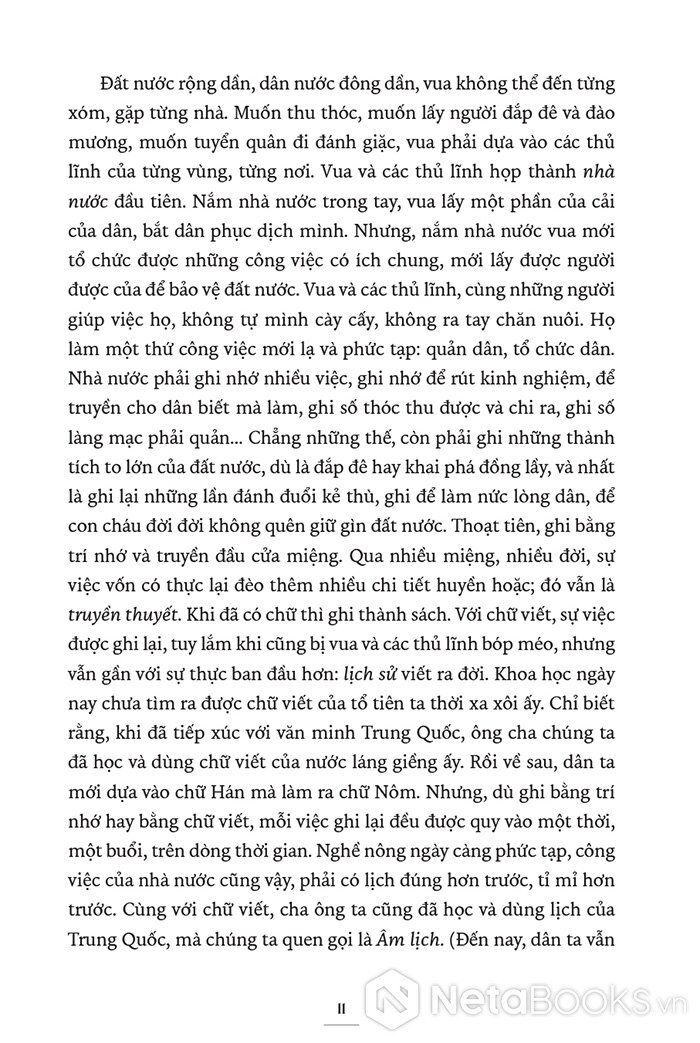 Đất nước rộng dần, dân nước đông dần, vua không thể đến từng xóm, gặp từng nhà. Muốn thu thóc, muốn lấy người đắp đê và đào mương, muốn tuyển quân đi đánh giặc, vua phải dựa vào các thủ lĩnh của từng vùng, từng nơi. Vua và các thủ lĩnh họp thành nhà nước đầu tiên. Nắm nhà nước trong tay, vua lấy một phần của cải của dân, bắt dân phục dịch mình. Nhưng, nắm nhà nước vua mới tổ chức được những công việc có ích chung, mới lấy được người được của để bảo vệ đất nước. Vua và các thủ lĩnh, cùng những người giúp việc họ, không tự mình cày cấy, không ra tay chăn nuôi. Họ làm một thứ công việc mới lạ và phức tạp: quản dân, tổ chức dân. Nhà nước phải ghi nhớ nhiều việc, ghi nhớ để rút kinh nghiệm, để truyền cho dân biết mà làm, ghi số thóc thu được và chi ra, ghi số làng mạc phải quản... Chẳng những thế, còn phải ghi những thành tích to lớn của đất nước, dù là đắp đê hay khai phá đồng lầy, và nhất là ghi lại những lần đánh đuổi kẻ thù, ghi để làm nức lòng dân, để con cháu đời đời không quên giữ gìn đất nước. Thoạt tiên, ghi bằng trí nhớ và truyền đầu cửa miệng. Qua nhiều miệng, nhiều đời, sự việc vốn có thực lại đèo thêm nhiều chi tiết huyền hoặc; đó vẫn là truyền thuyết. Khi đã có chữ thì ghi thành sách. Với chữ viết, sự việc được ghi lại, tuy lắm khi cũng bị vua và các thủ lĩnh bóp méo, nhưng vẫn gần với sự thực ban đầu hơn: lịch sử viết ra đời. Khoa học ngày nay chưa tìm ra được chữ viết của tổ tiên ta thời xa xôi ấy. Chỉ biết rằng, khi đã tiếp xúc với văn minh Trung Quốc, ông cha chúng ta đã học và dùng chữ viết của nước láng giềng ấy. Rồi về sau, dân ta mới dựa vào chữ Hán mà làm ra chữ Nôm. Nhưng, dù ghi bằng trí nhớ hay bằng chữ viết, mỗi việc ghi lại đều được quy vào một thời, một buổi, trên dòng thời gian. Nghề nông ngày càng phức tạp, công việc của nhà nước cũng vậy, phải có lịch đúng hơn trước, tỉ mỉ hơn trước. Cùng với chữ viết, cha ông ta cũng đã học và dùng lịch của Trung Quốc, mà chúng ta quen gọi là Âm lịch. (Đến nay, dân ta vẫn

11

NetaBooks.vn